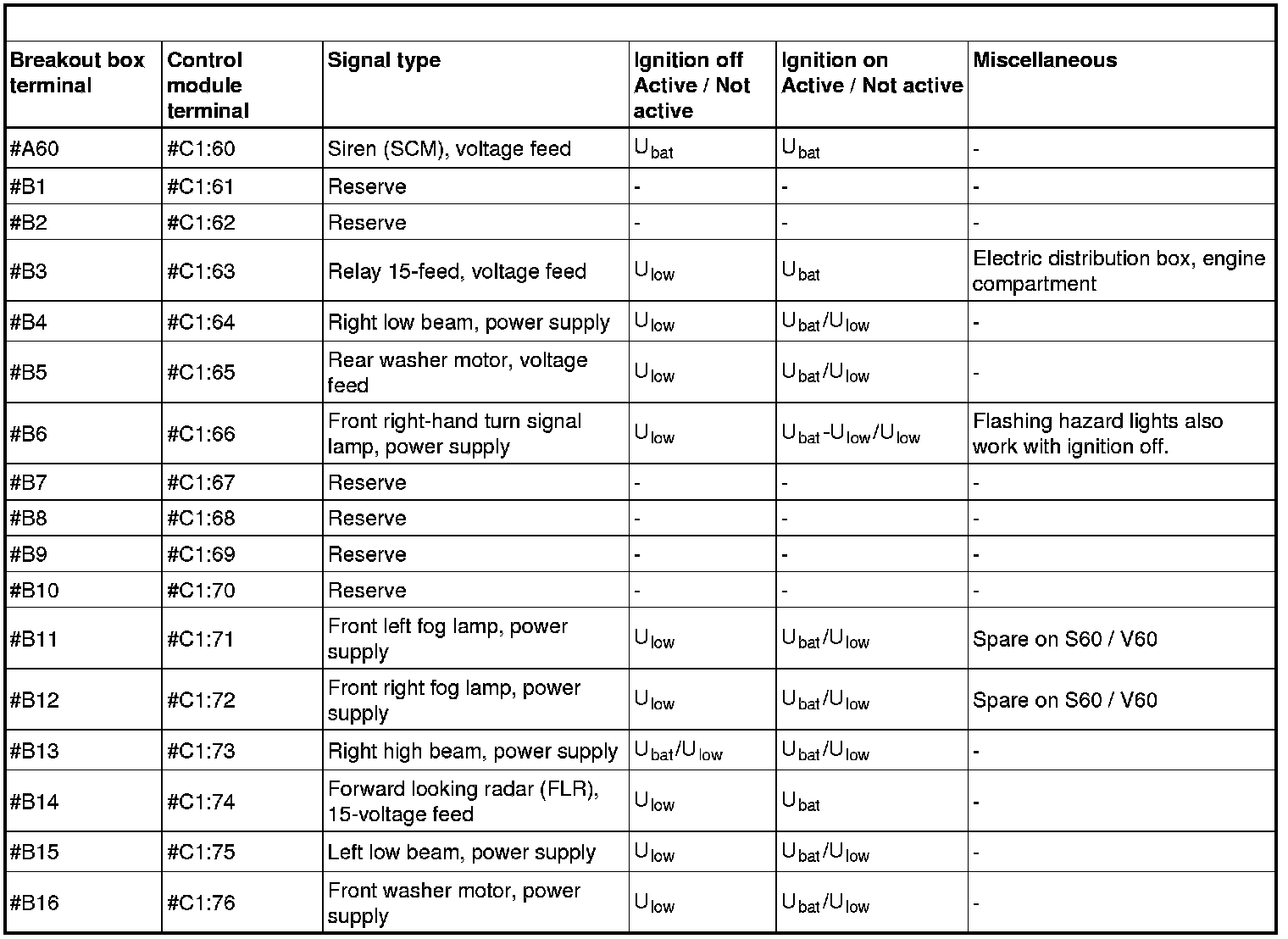 | Breakout box terminal | Control module terminal | Signal type | Ignition off Active / Not active | Ignition on Active / Not active | Miscellaneous |
|---|---|---|---|---|---|
| #A60 | #C1:60 | Siren (SCM), voltage feed | $U_{bat}$ | $U_{bat}$ | - |
| #B1 | #C1:61 | Reserve | - | - | - |
| #B2 | #C1:62 | Reserve | - | - | - |
| #B3 | #C1:63 | Relay 15-feed, voltage feed | $U_{low}$ | $U_{bat}$ | Electric distribution box, engine compartment |
| #B4 | #C1:64 | Right low beam, power supply | $U_{low}$ | $U_{bat}/U_{low}$ | - |
| #B5 | #C1:65 | Rear washer motor, voltage feed | $U_{low}$ | $U_{bat}/U_{low}$ | - |
| #B6 | #C1:66 | Front right-hand turn signal lamp, power supply | $U_{low}$ | $U_{bat}$-$U_{low}/U_{low}$ | Flashing hazard lights also work with ignition off. |
| #B7 | #C1:67 | Reserve | - | - | - |
| #B8 | #C1:68 | Reserve | - | - | - |
| #B9 | #C1:69 | Reserve | - | - | - |
| #B10 | #C1:70 | Reserve | - | - | - |
| #B11 | #C1:71 | Front left fog lamp, power supply | $U_{low}$ | $U_{bat}/U_{low}$ | Spare on S60 / V60 |
| #B12 | #C1:72 | Front right fog lamp, power supply | $U_{low}$ | $U_{bat}/U_{low}$ | Spare on S60 / V60 |
| #B13 | #C1:73 | Right high beam, power supply | $U_{bat}/U_{low}$ | $U_{bat}/U_{low}$ | - |
| #B14 | #C1:74 | Forward looking radar (FLR), 15-voltage feed | $U_{low}$ | $U_{bat}$ | - |
| #B15 | #C1:75 | Left low beam, power supply | $U_{low}$ | $U_{bat}/U_{low}$ | - |
| #B16 | #C1:76 | Front washer motor, power supply | $U_{low}$ | $U_{bat}/U_{low}$ | - |